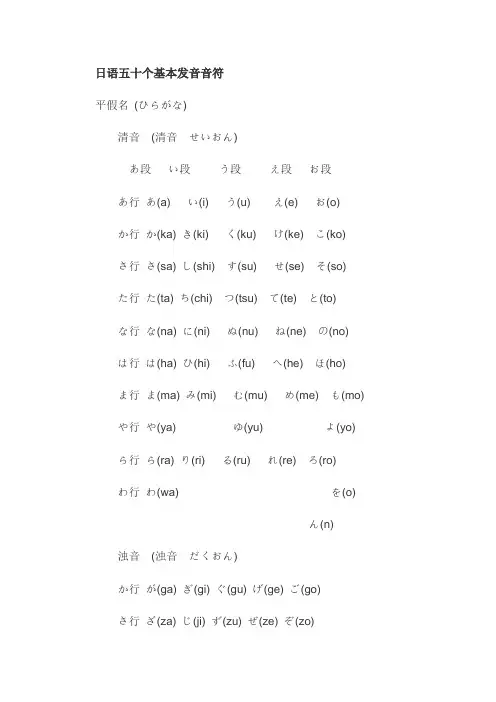 日语五十个基本发音音符

平假名 (ひらがな)

清音 (清音 せいおん)

あ段 い段 う段 え段 お段

あ行 あ(a) い(i) う(u) え(e) お(o)

か行 か(ka) き(ki) く(ku) け(ke) こ(ko)

さ行 さ(sa) し(shi) す(su) せ(se) そ(so)

た行 た(ta) ち(chi) つ(tsu) て(te) と(to)

な行 な(na) に(ni) ぬ(nu) ね(ne) の(no)

は行 は(ha) ひ(hi) ふ(fu) へ(he) ほ(ho)

ま行 ま(ma) み(mi) む(mu) め(me) も(mo)

や行 や(ya) ゆ(yu) よ(yo)

ら行 ら(ra) り(ri) る(ru) れ(re) ろ(ro)

わ行 わ(wa) を(o)

ん(n)

浊音 (浊音 だくおん)

か行 が(ga) ぎ(gi) ぐ(gu) げ(ge) ご(go)

さ行 ざ(za) じ(ji) ず(zu) ぜ(ze) ぞ(zo)